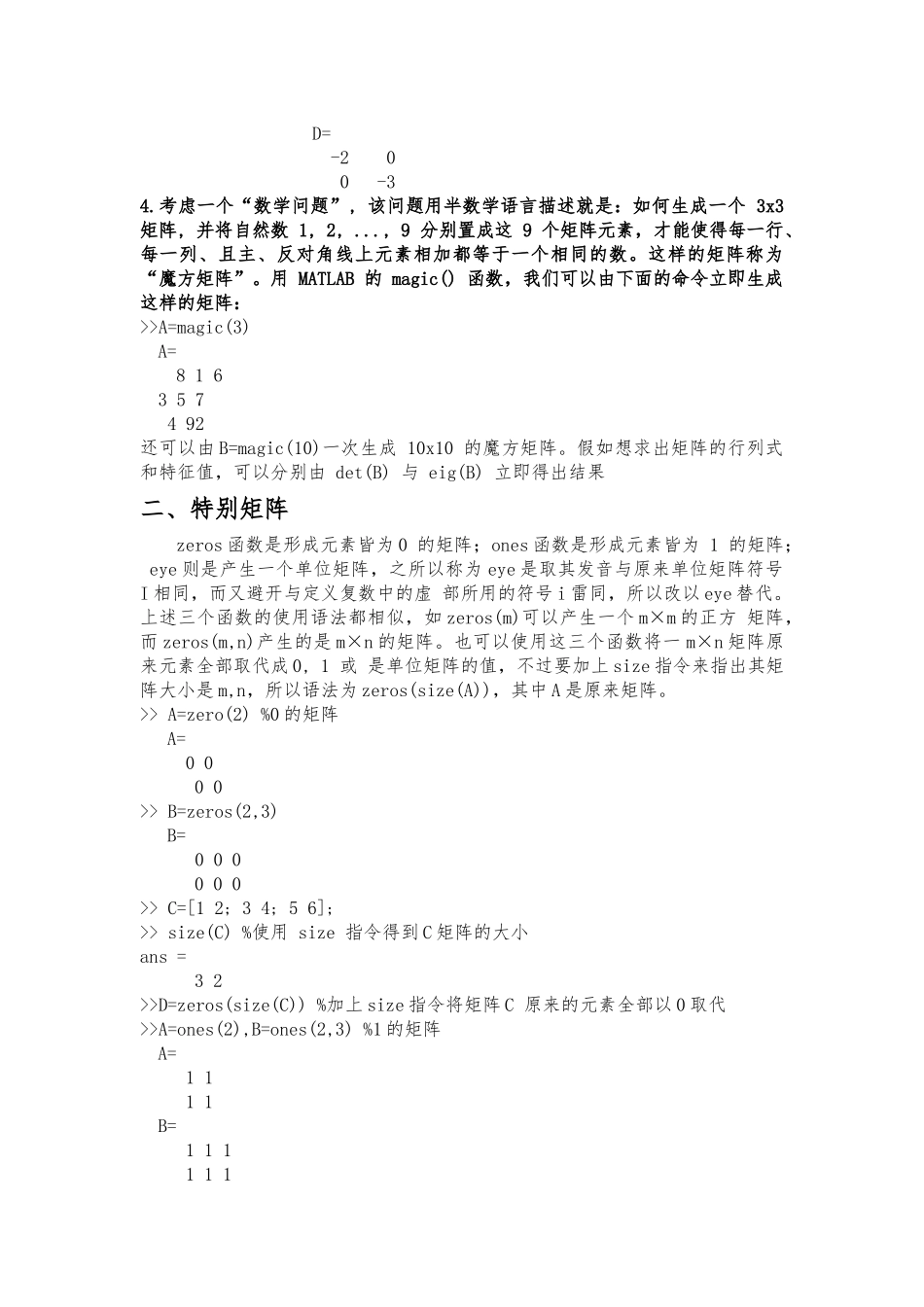 D=
-2 0
0 -3

4.考虑一个“数学问题”，该问题用半数学语言描述就是：如何生成一个 3x3 矩阵，并将自然数 1，2，...，9 分别置成这 9 个矩阵元素，才能使得每一行、每一列、且主、反对角线上元素相加都等于一个相同的数。这样的矩阵称为“魔方矩阵”。用 MATLAB 的 magic() 函数，我们可以由下面的命令立即生成这样的矩阵：

>>A=magic(3)
A=
8 1 6
3 5 7
4 92

还可以由B=magic(10)一次生成 10x10 的魔方矩阵。假如想求出矩阵的行列式和特征值，可以分别由 det(B) 与 eig(B) 立即得出结果

二、特别矩阵

zeros函数是形成元素皆为0 的矩阵；ones函数是形成元素皆为 1 的矩阵；eye则是产生一个单位矩阵，之所以称为eye是取其发音与原来单位矩阵符号I相同，而又避开与定义复数中的虚 部所用的符号i雷同，所以改以eye替代。上述三个函数的使用语法都相似，如zeros(m)可以产生一个m×m的正方 矩阵，而zeros(m,n)产生的是m×n的矩阵。也可以使用这三个函数将一m×n矩阵原来元素全部取代成0，1 或 是单位矩阵的值，不过要加上size指令来指出其矩阵大小是m,n，所以语法为zeros(size(A))，其中A是原来矩阵。

>> A=zero(2) %0的矩阵
A=
0 0
0 0
>> B=zeros(2,3)
B=
0 0 0
0 0 0
>> C=[1 2; 3 4; 5 6];
>> size(C) %使用 size 指令得到C矩阵的大小
ans =
3 2
>>D=zeros(size(C)) %加上size指令将矩阵C 原来的元素全部以0取代
>>A=ones(2),B=ones(2,3) %1的矩阵
A=
1 1
1 1
B=
1 1 1
1 1 1